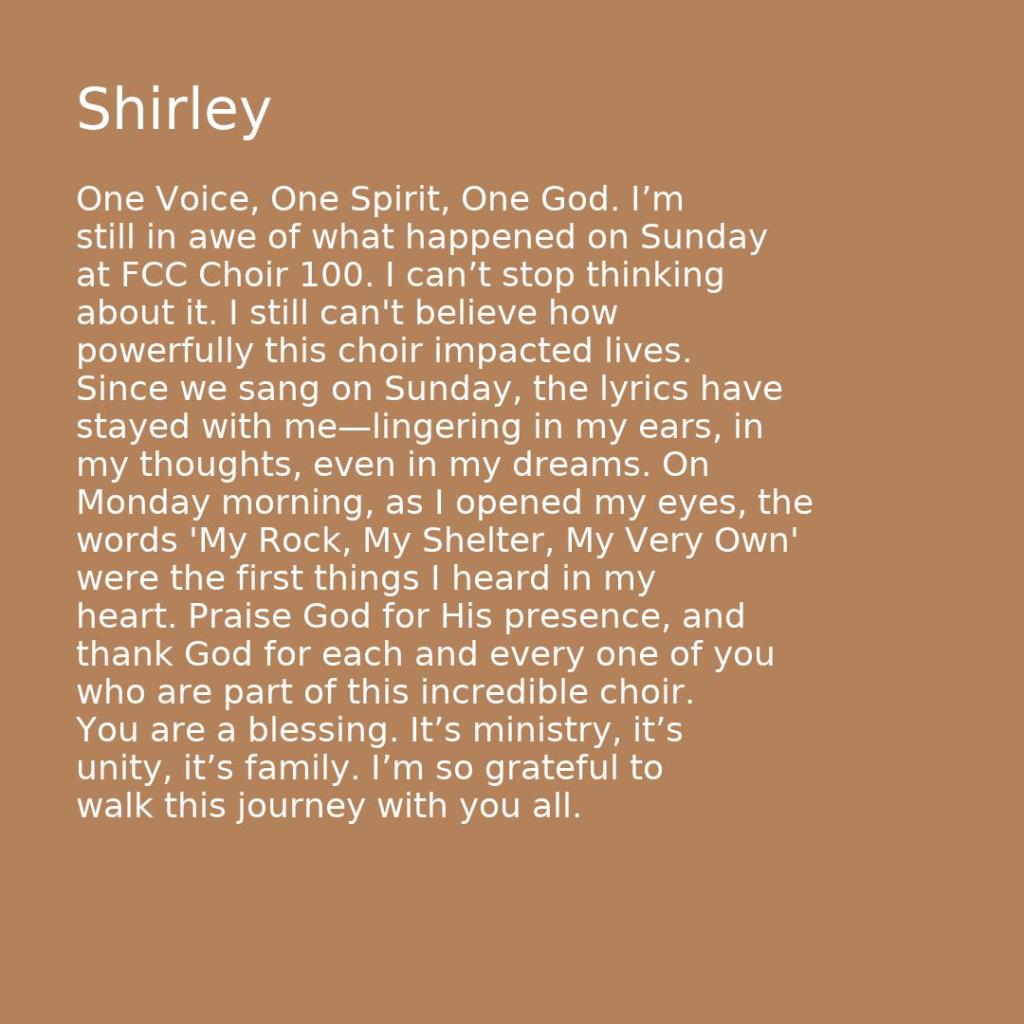 Shirley

One Voice, One Spirit, One God. I’m still in awe of what happened on Sunday at FCC Choir 100. I can’t stop thinking about it. I still can't believe how powerfully this choir impacted lives. Since we sang on Sunday, the lyrics have stayed with me—lingering in my ears, in my thoughts, even in my dreams. On Monday morning, as I opened my eyes, the words 'My Rock, My Shelter, My Very Own' were the first things I heard in my heart. Praise God for His presence, and thank God for each and every one of you who are part of this incredible choir. You are a blessing. It’s ministry, it’s unity, it’s family. I’m so grateful to walk this journey with you all.